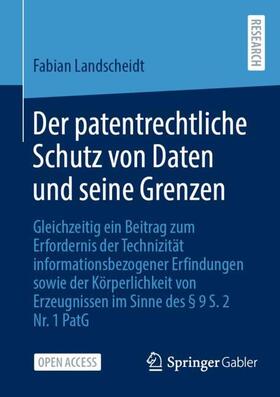 RESEARCH

Fabian Landscheidt

Der patentrechtliche Schutz von Daten und seine Grenzen

Gleichzeitig ein Beitrag zum Erfordernis der Technizität informationsbezogener Erfindungen sowie der Körperlichkeit von Erzeugnissen im Sinne des § 9 S. 2 Nr. 1 PatG

OPEN ACCESS

Springer Gabler